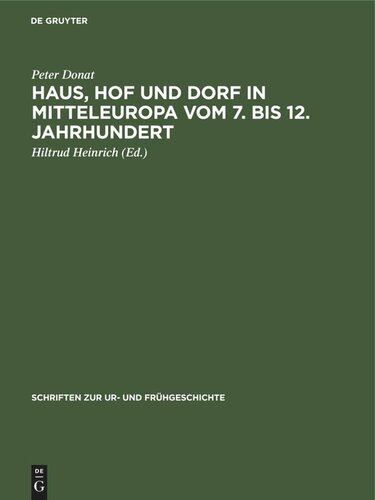 DE GRUYTER

Peter Donat

HAUS, HOF UND DORF IN MITTELEUROPA VOM 7. BIS 12. JAHRHUNDERT

Hiltrud Heinrich (Ed.)

SCHRIFTEN ZUR UR- UND FRÜHGESCHICHTE

DE
G